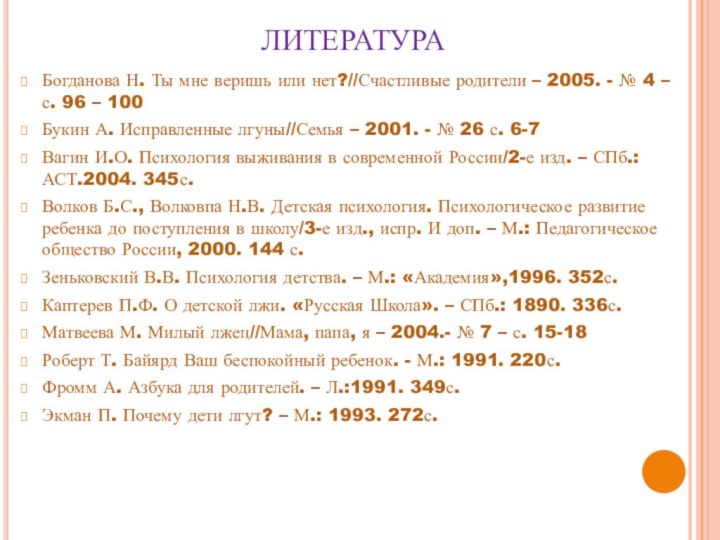 ЛИТЕРАТУРА

Богданова Н. Ты мне веришь или нет?//Счастливые родители – 2005. - № 4 – с. 96 – 100

Букин А. Исправленные лгуны//Семья – 2001. - № 26 с. 6-7

Вагин И.О. Психология выживания в современной России/2-е изд. – СПб.: АСТ.2004. 345с.

Волков Б.С., Волковпа Н.В. Детская психология. Психологическое развитие ребенка до поступления в школу/3-е изд., испр. И доп. – М.: Педагогическое общество России, 2000. 144 с.

Зеньковский В.В. Психология детства. – М.: «Академия»,1996. 352с.

Каптерев П.Ф. О детской лжи. «Русская Школа». – СПб.: 1890. 336с.

Матвеева М. Милый лжец//Мама, папа, я – 2004.- № 7 – с. 15-18

Роберт Т. Байярд Ваш беспокойный ребенок. - М.: 1991. 220с.

Фромм А. Азбука для родителей. – Л.:1991. 349с.

Экман П. Почему дети лгут? – М.: 1993. 272с.